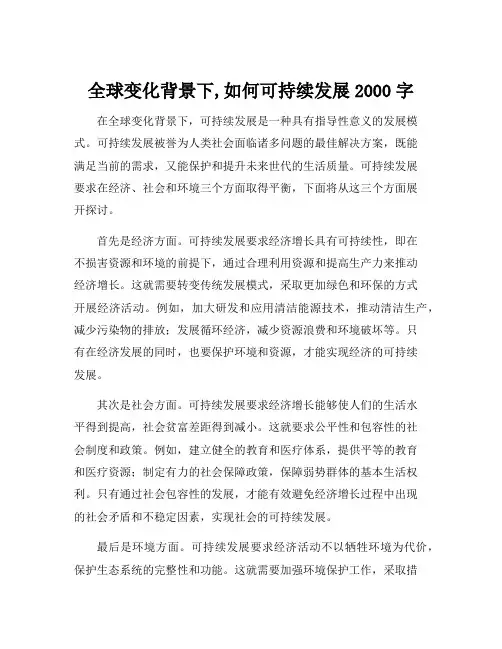 全球变化背景下,如何可持续发展 2000 字

在全球变化背景下，可持续发展是一种具有指导性意义的发展模式。可持续发展被誉为人类社会面临诸多问题的最佳解决方案，既能满足当前的需求，又能保护和提升未来世代的生活质量。可持续发展要求在经济、社会和环境三个方面取得平衡，下面将从这三个方面展开探讨。

首先是经济方面。可持续发展要求经济增长具有可持续性，即在不损害资源和环境的前提下，通过合理利用资源和提高生产力来推动经济增长。这就需要转变传统发展模式，采取更加绿色和环保的方式开展经济活动。例如，加大研发和应用清洁能源技术，推动清洁生产，减少污染物的排放；发展循环经济，减少资源浪费和环境破坏等。只有在经济发展的同时，也要保护环境和资源，才能实现经济的可持续发展。

其次是社会方面。可持续发展要求经济增长能够使人们的生活水平得到提高，社会贫富差距得到减小。这就要求公平性和包容性的社会制度和政策。例如，建立健全的教育和医疗体系，提供平等的教育和医疗资源；制定有力的社会保障政策，保障弱势群体的基本生活权利。只有通过社会包容性的发展，才能有效避免经济增长过程中出现的社会矛盾和不稳定因素，实现社会的可持续发展。

最后是环境方面。可持续发展要求经济活动不以牺牲环境为代价，保护生态系统的完整性和功能。这就需要加强环境保护工作，采取措